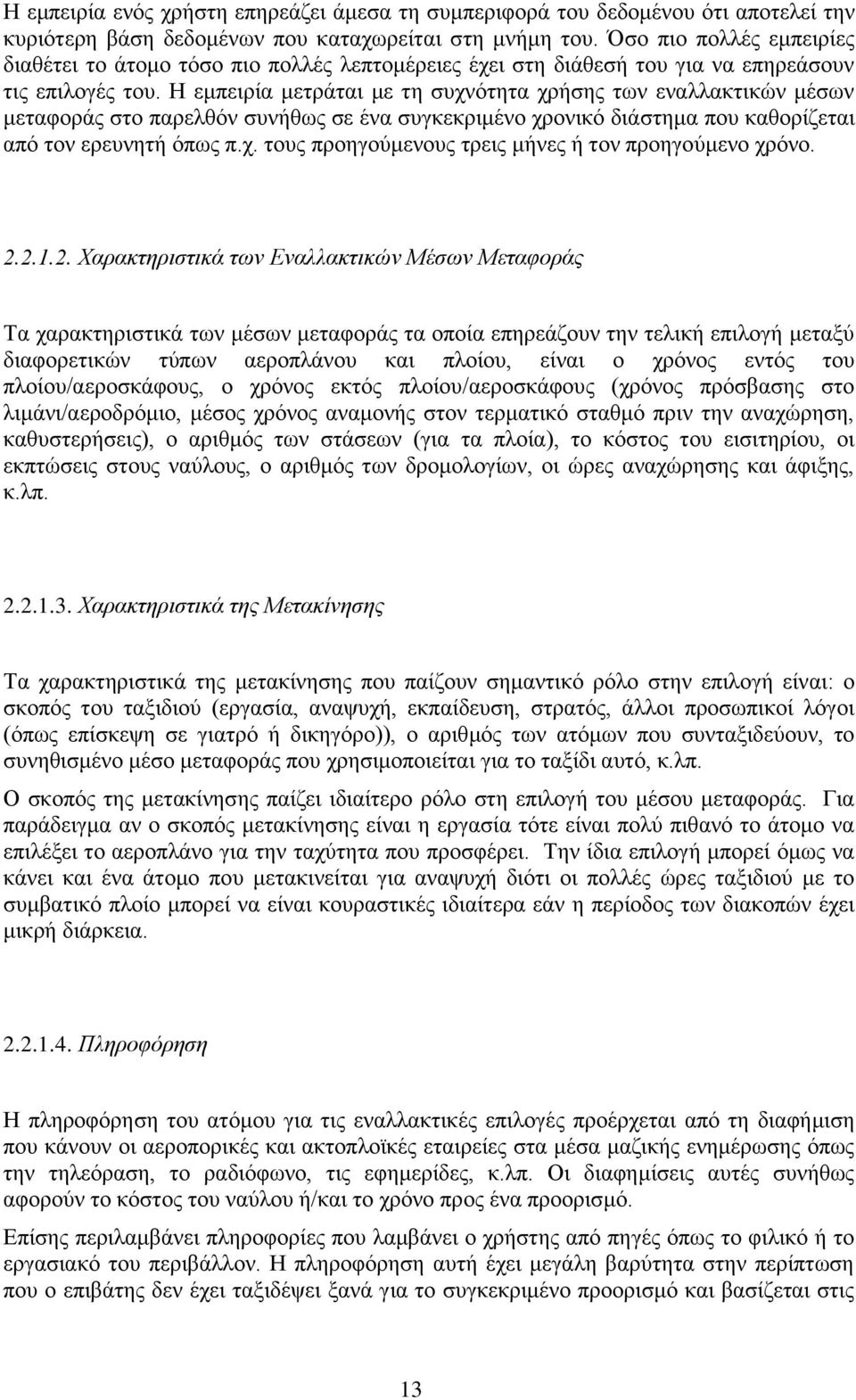 Η εμπειρία ενός χρήστη επηρεάζει άμεσα τη συμπεριφορά του δεδομένου ότι αποτελεί την κυριότερη βάση δεδομένων που καταχωρείται στη μνήμη του. Όσο πιο πολλές εμπειρίες διαθέτει το άτομο τόσο πιο πολλές λεπτομέρειες έχει στη διάθεσή του για να επηρεάσουν τις επιλογές του. Η εμπειρία μετράται με τη συχνότητα χρήσης των εναλλακτικών μέσων μεταφοράς στο παρελθόν συνήθως σε ένα συγκεκριμένο χρονικό διάστημα που καθορίζεται από τον ερευνητή όπως π.χ. τους προηγούμενους τρεις μήνες ή τον προηγούμενο χρόνο.

2.2.1.2. Χαρακτηριστικά των Εναλλακτικών Μέσων Μεταφοράς

Τα χαρακτηριστικά των μέσων μεταφοράς τα οποία επηρεάζουν την τελική επιλογή μεταξύ διαφορετικών τύπων αεροπλάνου και πλοίου, είναι ο χρόνος εντός του πλοίου/αεροσκάφους, ο χρόνος εκτός πλοίου/αεροσκάφους (χρόνος πρόσβασης στο λιμάνι/αεροδρόμιο, μέσος χρόνος αναμονής στον τερματικό σταθμό πριν την αναχώρηση, καθυστερήσεις), ο αριθμός των στάσεων (για τα πλοία), το κόστος του εισιτηρίου, οι εκπτώσεις στους ναύλους, ο αριθμός των δρομολογίων, οι ώρες αναχώρησης και άφιξης, κ.λπ.

2.2.1.3. Χαρακτηριστικά της Μετακίνησης

Τα χαρακτηριστικά της μετακίνησης που παίζουν σημαντικό ρόλο στην επιλογή είναι: ο σκοπός του ταξιδιού (εργασία, αναψυχή, εκπαίδευση, στρατός, άλλοι προσωπικοί λόγοι (όπως επίσκεψη σε γιατρό ή δικηγόρο)), ο αριθμός των ατόμων που συνταξιδεύουν, το συνηθισμένο μέσο μεταφοράς που χρησιμοποιείται για το ταξίδι αυτό, κ.λπ.

Ο σκοπός της μετακίνησης παίζει ιδιαίτερο ρόλο στη επιλογή του μέσου μεταφοράς. Για παράδειγμα αν ο σκοπός μετακίνησης είναι η εργασία τότε είναι πολύ πιθανό το άτομο να επιλέξει το αεροπλάνο για την ταχύτητα που προσφέρει. Την ίδια επιλογή μπορεί όμως να κάνει και ένα άτομο που μετακινείται για αναψυχή διότι οι πολλές ώρες ταξιδιού με το συμβατικό πλοίο μπορεί να είναι κουραστικές ιδιαίτερα εάν η περίοδος των διακοπών έχει μικρή διάρκεια.

2.2.1.4. Πληροφόρηση

Η πληροφόρηση του ατόμου για τις εναλλακτικές επιλογές προέρχεται από τη διαφήμιση που κάνουν οι αεροπορικές και ακτοπλοϊκές εταιρείες στα μέσα μαζικής ενημέρωσης όπως την τηλεόραση, το ραδιόφωνο, τις εφημερίδες, κ.λπ. Οι διαφημίσεις αυτές συνήθως αφορούν το κόστος του ναύλου ή/και το χρόνο προς ένα προορισμό.

Επίσης περιλαμβάνει πληροφορίες που λαμβάνει ο χρήστης από πηγές όπως το φιλικό ή το εργασιακό του περιβάλλον. Η πληροφόρηση αυτή έχει μεγάλη βαρύτητα στην περίπτωση που ο επιβάτης δεν έχει ταξιδέψει ξανά για το συγκεκριμένο προορισμό και βασίζεται στις

13